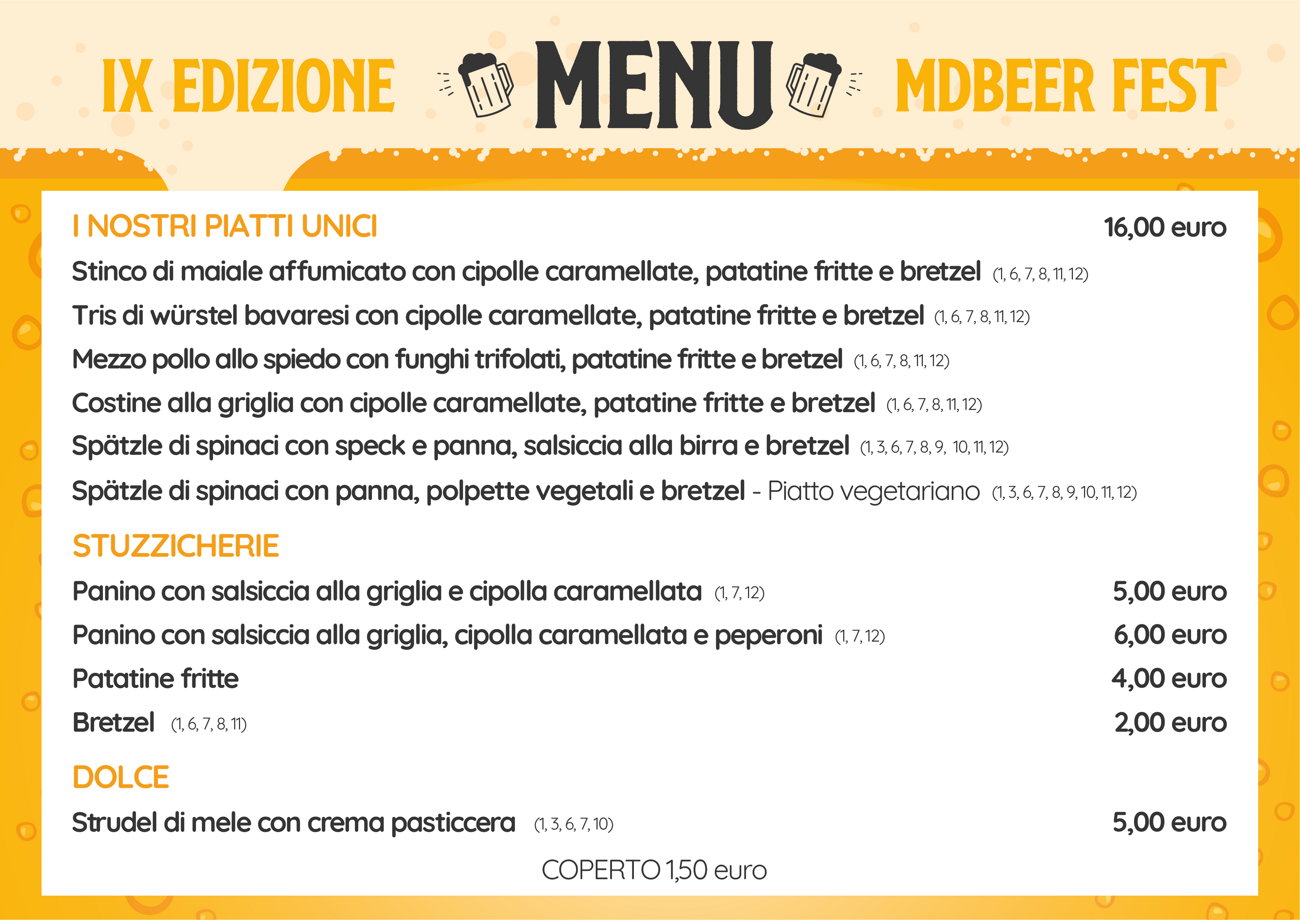 IX EDIZIONE MENU MDBEER FEST

I NOSTRI PIATTI UNICI 16,00 euro

Stinco di maiale affumicato con cipolle caramellate, patatine fritte e bretzel (1, 6, 7, 8, 11, 12)

Tris di würstel bavaresi con cipolle caramellate, patatine fritte e bretzel (1, 6, 7, 8, 11, 12)

Mezzo pollo allo spiedo con funghi trifolati, patatine fritte e bretzel (1, 6, 7, 8, 11, 12)

Costine alla griglia con cipolle caramellate, patatine fritte e bretzel (1, 6, 7, 8, 11, 12)

Spätzle di spinaci con speck e panna, salsiccia alla birra e bretzel (1, 3, 6, 7, 8, 9, 10, 11, 12)

Spätzle di spinaci con panna, polpette vegetali e bretzel - Piatto vegetariano (1, 3, 6, 7, 8, 9, 10, 11, 12)

STUZZICHERIE

Panino con salsiccia alla griglia e cipolla caramellata (1, 7, 12) 5,00 euro

Panino con salsiccia alla griglia, cipolla caramellata e peperoni (1, 7, 12) 6,00 euro

Patatine fritte 4,00 euro

Bretzel (1, 6, 7, 8, 11) 2,00 euro

DOLCE

Strudel di mele con crema pasticcera (1, 3, 6, 7, 10) 5,00 euro

COPERTO 1,50 euro